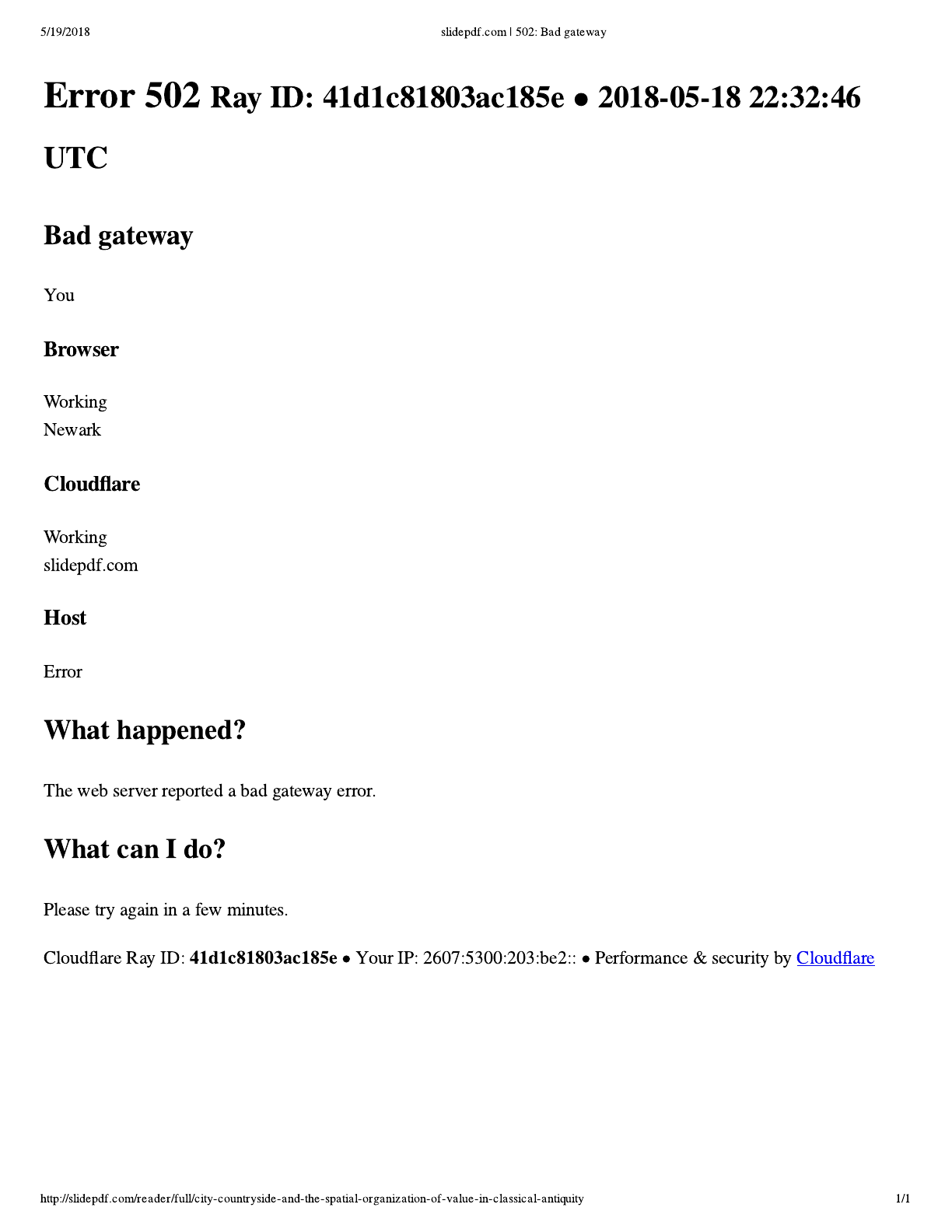 5/19/2018 slidepdf.com | 502: Bad gateway

Error 502 Ray ID: 41d1c81803ac185e • 2018-05-18 22:32:46 UTC

Bad gateway

You

Browser

Working
Newark

Cloudflare

Working
slidepdf.com

Host

Error

What happened?

The web server reported a bad gateway error.

What can I do?

Please try again in a few minutes.

Cloudflare Ray ID: 41d1c81803ac185e • Your IP: 2607:5300:203:be2:: • Performance & security by Cloudflare

http://slidepdf.com/reader/full/city-countryside-and-the-spatial-organization-of-value-in-classical-antiquity 1/1